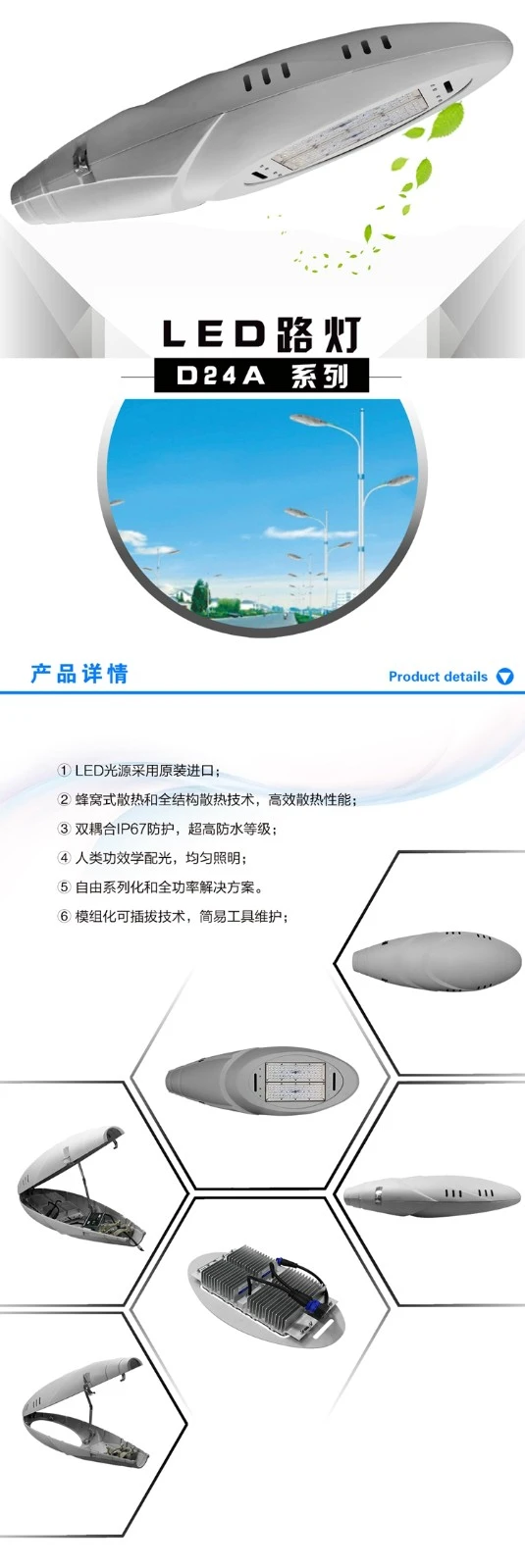 LED路灯

D24A 系列

产品详情

Product details

① LED光源采用原装进口；

② 蜂窝式散热和全结构散热技术，高效散热性能；

③ 双耦合IP67防护，超高防水等级；

④ 人类功效学配光，均匀照明；

⑤ 自由系列化和全功率解决方案。

⑥ 模组化可插拔技术，简易工具维护；